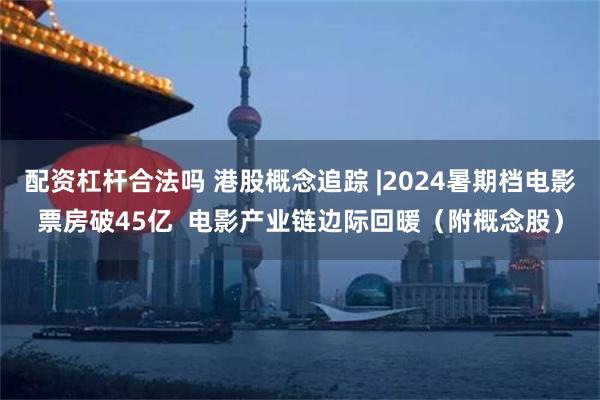 配资杠杆合法吗 港股概念追踪 |2024暑期档电影票房破45亿 电影产业链边际回暖（附概念股）